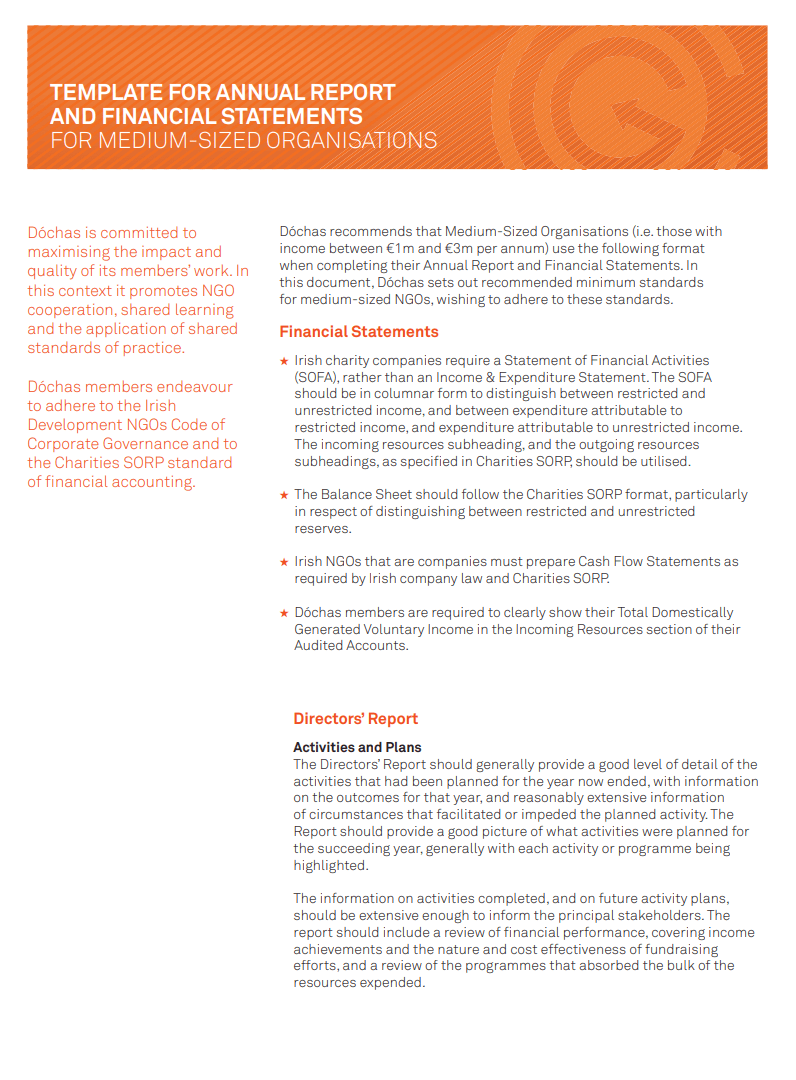 TEMPLATE FOR ANNUAL REPORT AND FINANCIAL STATEMENTS
FOR MEDIUM-SIZED ORGANISATIONS

Dóchas is committed to maximising the impact and quality of its members' work. In this context it promotes NGO cooperation, shared learning and the application of shared standards of practice.

Dóchas members endeavour to adhere to the Irish Development NGOs Code of Corporate Governance and to the Charities SORP standard of financial accounting.

Dóchas recommends that Medium-Sized Organisations (i.e. those with income between €1m and €3m per annum) use the following format when completing their Annual Report and Financial Statements. In this document, Dóchas sets out recommended minimum standards for medium-sized NGOs, wishing to adhere to these standards.

Financial Statements

★ Irish charity companies require a Statement of Financial Activities (SOFA), rather than an Income & Expenditure Statement. The SOFA should be in columnar form to distinguish between restricted and unrestricted income, and between expenditure attributable to restricted income, and expenditure attributable to unrestricted income. The incoming resources subheading, and the outgoing resources subheadings, as specified in Charities SORP, should be utilised.

★ The Balance Sheet should follow the Charities SORP format, particularly in respect of distinguishing between restricted and unrestricted reserves.

★ Irish NGOs that are companies must prepare Cash Flow Statements as required by Irish company law and Charities SORP.

★ Dóchas members are required to clearly show their Total Domestically Generated Voluntary Income in the Incoming Resources section of their Audited Accounts.

Directors' Report

Activities and Plans
The Directors' Report should generally provide a good level of detail of the activities that had been planned for the year now ended, with information on the outcomes for that year, and reasonably extensive information of circumstances that facilitated or impeded the planned activity. The Report should provide a good picture of what activities were planned for the succeeding year, generally with each activity or programme being highlighted.

The information on activities completed, and on future activity plans, should be extensive enough to inform the principal stakeholders. The report should include a review of financial performance, covering income achievements and the nature and cost effectiveness of fundraising efforts, and a review of the programmes that absorbed the bulk of the resources expended.